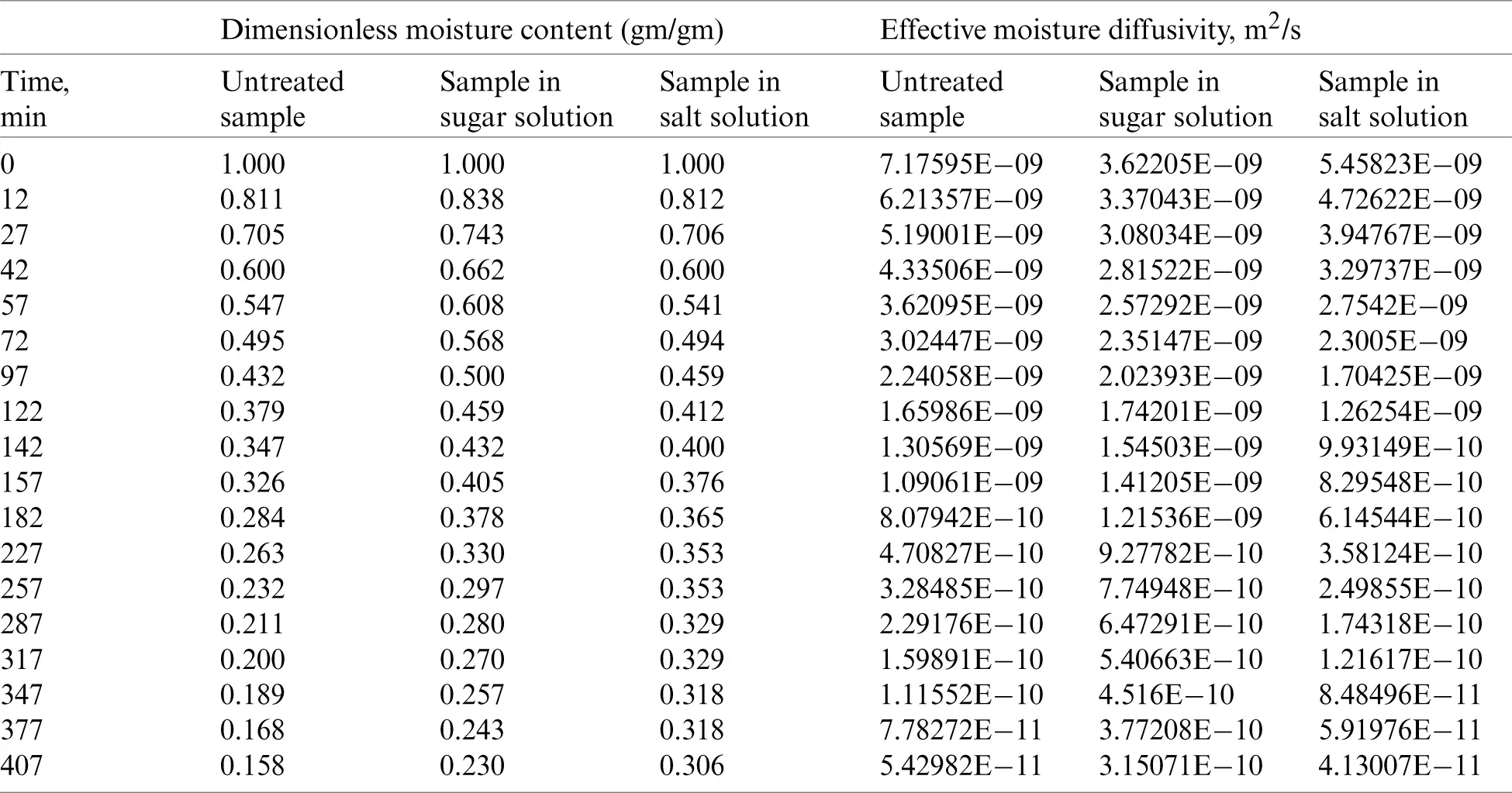 |  | Dimensionless moisture content (gm/gm) |  |  | Effective moisture diffusivity, $m^2/s$ |  |  |
|---|---|---|---|---|---|---|
| Time, min | Untreated sample | Sample in sugar solution | Sample in salt solution | Untreated sample | Sample in sugar solution | Sample in salt solution |
| 0 | 1.000 | 1.000 | 1.000 | 7.17595E−09 | 3.62205E−09 | 5.45823E−09 |
| 12 | 0.811 | 0.838 | 0.812 | 6.21357E−09 | 3.37043E−09 | 4.72622E−09 |
| 27 | 0.705 | 0.743 | 0.706 | 5.19001E−09 | 3.08034E−09 | 3.94767E−09 |
| 42 | 0.600 | 0.662 | 0.600 | 4.33506E−09 | 2.81522E−09 | 3.29737E−09 |
| 57 | 0.547 | 0.608 | 0.541 | 3.62095E−09 | 2.57292E−09 | 2.7542E−09 |
| 72 | 0.495 | 0.568 | 0.494 | 3.02447E−09 | 2.35147E−09 | 2.3005E−09 |
| 97 | 0.432 | 0.500 | 0.459 | 2.24058E−09 | 2.02393E−09 | 1.70425E−09 |
| 122 | 0.379 | 0.459 | 0.412 | 1.65986E−09 | 1.74201E−09 | 1.26254E−09 |
| 142 | 0.347 | 0.432 | 0.400 | 1.30569E−09 | 1.54503E−09 | 9.93149E−10 |
| 157 | 0.326 | 0.405 | 0.376 | 1.09061E−09 | 1.41205E−09 | 8.29548E−10 |
| 182 | 0.284 | 0.378 | 0.365 | 8.07942E−10 | 1.21536E−09 | 6.14544E−10 |
| 227 | 0.263 | 0.330 | 0.353 | 4.70827E−10 | 9.27782E−10 | 3.58124E−10 |
| 257 | 0.232 | 0.297 | 0.353 | 3.28485E−10 | 7.74948E−10 | 2.49855E−10 |
| 287 | 0.211 | 0.280 | 0.329 | 2.29176E−10 | 6.47291E−10 | 1.74318E−10 |
| 317 | 0.200 | 0.270 | 0.329 | 1.59891E−10 | 5.40663E−10 | 1.21617E−10 |
| 347 | 0.189 | 0.257 | 0.318 | 1.11552E−10 | 4.516E−10 | 8.48496E−11 |
| 377 | 0.168 | 0.243 | 0.318 | 7.78272E−11 | 3.77208E−10 | 5.91976E−11 |
| 407 | 0.158 | 0.230 | 0.306 | 5.42982E−11 | 3.15071E−10 | 4.13007E−11 |